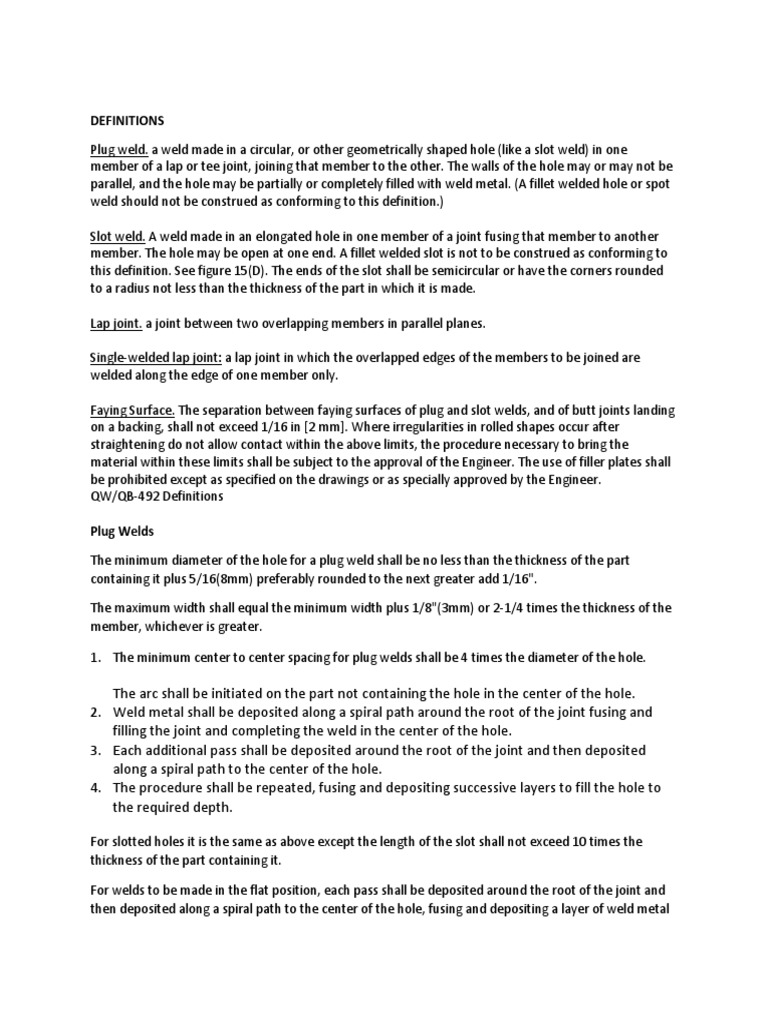 DEFINITIONS

Plug weld. a weld made in a circular, or other geometrically shaped hole (like a slot weld) in one member of a lap or tee joint, joining that member to the other. The walls of the hole may or may not be parallel, and the hole may be partially or completely filled with weld metal. (A fillet welded hole or spot weld should not be construed as conforming to this definition.)

Slot weld. A weld made in an elongated hole in one member of a joint fusing that member to another member. The hole may be open at one end. A fillet welded slot is not to be construed as conforming to this definition. See figure 15(D). The ends of the slot shall be semicircular or have the corners rounded to a radius not less than the thickness of the part in which it is made.

Lap joint. a joint between two overlapping members in parallel planes.

Single-welded lap joint: a lap joint in which the overlapped edges of the members to be joined are welded along the edge of one member only.

Faying Surface. The separation between faying surfaces of plug and slot welds, and of butt joints landing on a backing, shall not exceed 1/16 in [2 mm]. Where irregularities in rolled shapes occur after straightening do not allow contact within the above limits, the procedure necessary to bring the material within these limits shall be subject to the approval of the Engineer. The use of filler plates shall be prohibited except as specified on the drawings or as specially approved by the Engineer.
QW/QB-492 Definitions

Plug Welds

The minimum diameter of the hole for a plug weld shall be no less than the thickness of the part containing it plus 5/16(8mm) preferably rounded to the next greater add 1/16".

The maximum width shall equal the minimum width plus 1/8"(3mm) or 2-1/4 times the thickness of the member, whichever is greater.

1. The minimum center to center spacing for plug welds shall be 4 times the diameter of the hole.

The arc shall be initiated on the part not containing the hole in the center of the hole.
2. Weld metal shall be deposited along a spiral path around the root of the joint fusing and filling the joint and completing the weld in the center of the hole.
3. Each additional pass shall be deposited around the root of the joint and then deposited along a spiral path to the center of the hole.
4. The procedure shall be repeated, fusing and depositing successive layers to fill the hole to the required depth.

For slotted holes it is the same as above except the length of the slot shall not exceed 10 times the thickness of the part containing it.

For welds to be made in the flat position, each pass shall be deposited around the root of the joint and then deposited along a spiral path to the center of the hole, fusing and depositing a layer of weld metal